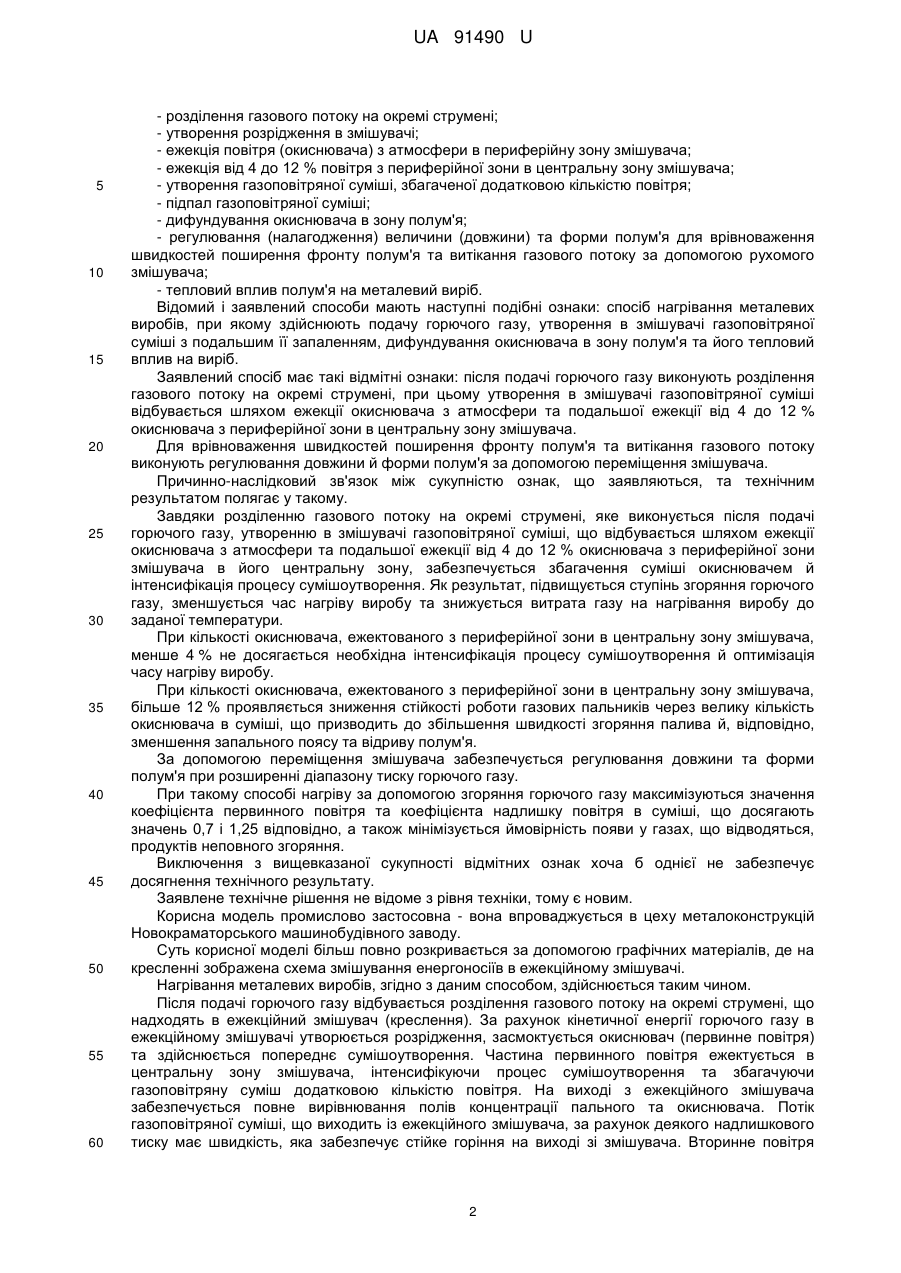 UA 91490 U

- розділення газового потоку на окремі струмені;
- утворення розрідження в змішувачі;
- ежекція повітря (окиснювача) з атмосфери в периферійну зону змішувача;
- ежекція від 4 до 12 % повітря з периферійної зони в центральну зону змішувача;
5 - утворення газоповітряної суміші, збагаченої додатковою кількістю повітря;
- підпал газоповітряної суміші;
- дифундування окиснювача в зону полум'я;
- регулювання (налагодження) величини (довжини) та форми полум'я для врівноваження швидкостей поширення фронту полум'я та витікання газового потоку за допомогою рухомого
10 змішувача;
- тепловий вплив полум'я на металевий виріб.

Відомий і заявлений способи мають наступні подібні ознаки: спосіб нагрівання металевих виробів, при якому здійснюють подачу горючого газу, утворення в змішувачі газоповітряної суміші з подальшим її запаленням, дифундування окиснювача в зону полум'я та його тепловий
15 вплив на виріб.

Заявлений спосіб має такі відмітні ознаки: після подачі горючого газу виконують розділення газового потоку на окремі струмені, при цьому утворення в змішувачі газоповітряної суміші відбувається шляхом ежекції окиснювача з атмосфери та подальшої ежекції від 4 до 12 % окиснювача з периферійної зони в центральну зону змішувача.

20 Для врівноваження швидкостей поширення фронту полум'я та витікання газового потоку виконують регулювання довжини й форми полум'я за допомогою переміщення змішувача.

Причинно-наслідковий зв'язок між сукупністю ознак, що заявляються, та технічним результатом полягає у такому.

Завдяки розділенню газового потоку на окремі струмені, яке виконується після подачі
25 горючого газу, утворенню в змішувачі газоповітряної суміші, що відбувається шляхом ежекції окиснювача з атмосфери та подальшої ежекції від 4 до 12 % окиснювача з периферійної зони змішувача в його центральну зону, забезпечується збагачення суміші окиснювачем й інтенсифікація процесу сумішоутворення. Як результат, підвищується ступінь згоряння горючого газу, зменшується час нагріву виробу та знижується витрата газу на нагрівання виробу до
30 заданої температури.

При кількості окиснювача, ежектованого з периферійної зони в центральну зону змішувача, менше 4 % не досягається необхідна інтенсифікація процесу сумішоутворення й оптимізація часу нагріву виробу.

При кількості окиснювача, ежектованого з периферійної зони в центральну зону змішувача,
35 більше 12 % проявляється зниження стійкості роботи газових пальників через велику кількість окиснювача в суміші, що призводить до збільшення швидкості згоряння палива й, відповідно, зменшення запального поясу та відриву полум'я.

За допомогою переміщення змішувача забезпечується регулювання довжини та форми полум'я при розширенні діапазону тиску горючого газу.

40 При такому способі нагріву за допомогою згоряння горючого газу максимізуються значення коефіцієнта первинного повітря та коефіцієнта надлишку повітря в суміші, що досягають значень 0,7 і 1,25 відповідно, а також мінімізується ймовірність появи у газах, що відводяться, продуктів неповного згоряння.

Виключення з вищевказаної сукупності відмітних ознак хоча б однієї не забезпечує
45 досягнення технічного результату.

Заявлене технічне рішення не відоме з рівня техніки, тому є новим.

Корисна модель промислово застосовна - вона впроваджується в цеху металоконструкцій Новокраматорського машинобудівного заводу.

Суть корисної моделі більш повно розкривається за допомогою графічних матеріалів, де на
50 кресленні зображена схема змішування енергоносіїв в ежекційному змішувачі.

Нагрівання металевих виробів, згідно з даним способом, здійснюється таким чином.

Після подачі горючого газу відбувається розділення газового потоку на окремі струмені, що надходять в ежекційний змішувач (креслення). За рахунок кінетичної енергії горючого газу в ежекційному змішувачі утворюється розрідження, засмоктується окиснювач (первинне повітря)
55 та здійснюється попереднє сумішоутворення. Частина первинного повітря ежектується в центральну зону змішувача, інтенсифікуючи процес сумішоутворення та збагачуючи газоповітряну суміш додатковою кількістю повітря. На виході з ежекційного змішувача забезпечується повне вирівнювання полів концентрації пального та окиснювача. Потік газоповітряної суміші, що виходить із ежекційного змішувача, за рахунок деякого надлишкового
60 тиску має швидкість, яка забезпечує стійке горіння на виході зі змішувача. Вторинне повітря

2